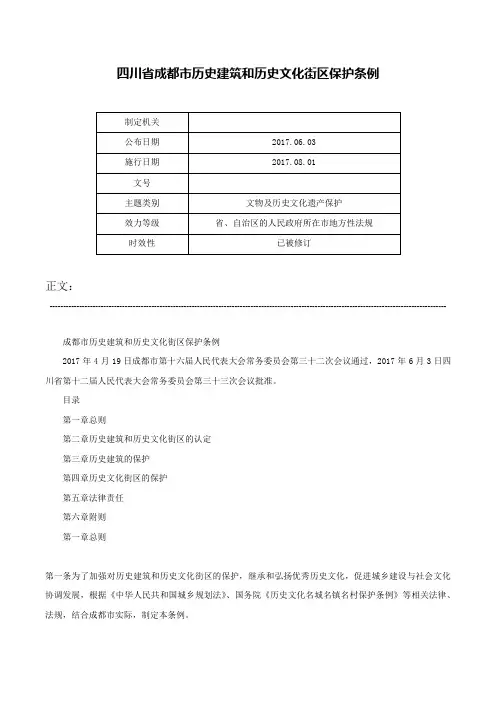 四川省成都市历史建筑和历史文化街区保护条例

| 制定机关 |  |
|---|---|
| 公布日期 | 2017.06.03 |
| 施行日期 | 2017.08.01 |
| 文号 |  |
| 主题类别 | 文物及历史文化遗产保护 |
| 效力等级 | 省、自治区的人民政府所在市地方性法规 |
| 时效性 | 已被修订 |

正文：

成都市历史建筑和历史文化街区保护条例

2017年4月19日成都市第十六届人民代表大会常务委员会第三十二次会议通过，2017年6月3日四川省第十二届人民代表大会常务委员会第三十三次会议批准。

目录

第一章总则

第二章历史建筑和历史文化街区的认定

第三章历史建筑的保护

第四章历史文化街区的保护

第五章法律责任

第六章附则

第一章总则

第一条为了加强对历史建筑和历史文化街区的保护，继承和弘扬优秀历史文化，促进城乡建设与社会文化协调发展，根据《中华人民共和国城乡规划法》、国务院《历史文化名城名镇名村保护条例》等相关法律、法规，结合成都市实际，制定本条例。